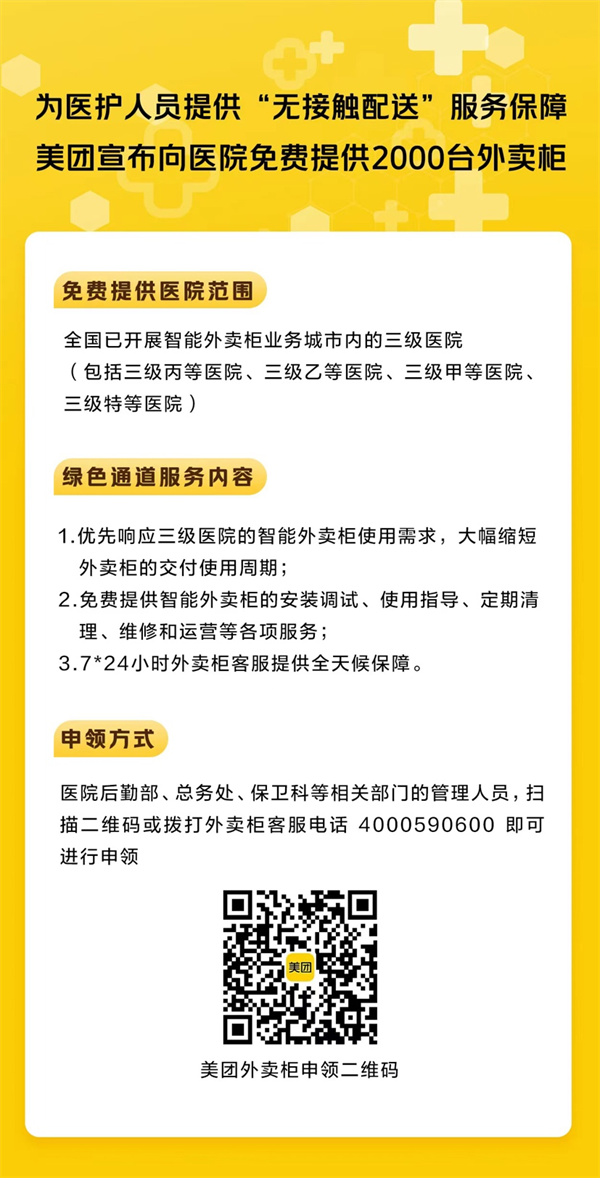 为医护人员提供“无接触配送”服务保障
美团宣布向医院免费提供2000台外卖柜

免费提供医院范围

全国已开展智能外卖柜业务城市内的三级医院（包括三级丙等医院、三级乙等医院、三级甲等医院、三级特等医院）

绿色通道服务内容

1.优先响应三级医院的智能外卖柜使用需求，大幅缩短外卖柜的交付使用周期；
2.免费提供智能外卖柜的安装调试、使用指导、定期清理、维修和运营等各项服务；
3.7*24小时外卖柜客服提供全天候保障。

申领方式

医院后勤部、总务处、保卫科等相关部门的管理人员，扫描二维码或拨打外卖柜客服电话 4000590600 即可进行申领

美团

美团外卖柜申领二维码